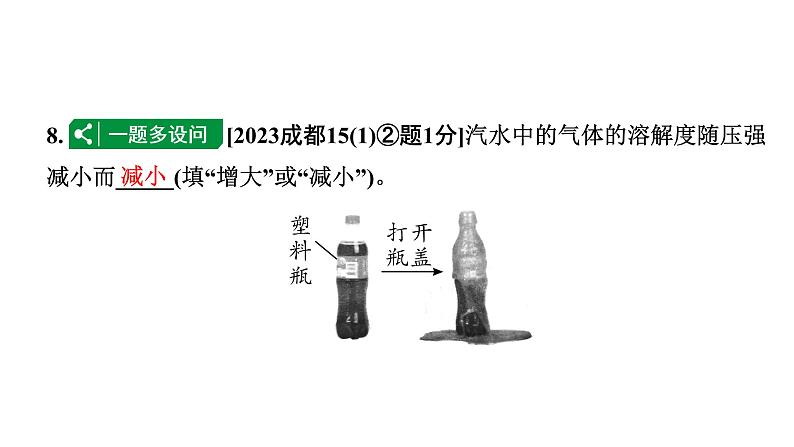 8. 一题多设问 [2023成都15(1)②题1分]汽水中的气体的溶解度随压强减小而减小(填“增大”或“减小”)。

塑料瓶

打开瓶盖